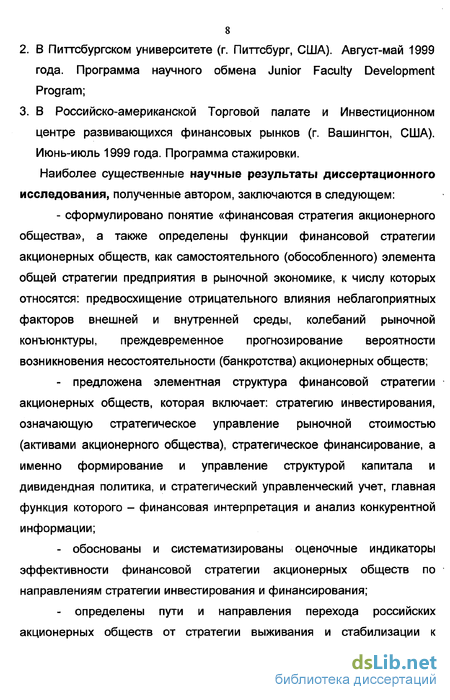 8

2. В Питтсбургском университете (г. Питтсбург, США). Август-май 1999 года. Программа научного обмена Junior Faculty Development Program;

3. В Российско-американской Торговой палате и Инвестиционном центре развивающихся финансовых рынков (г. Вашингтон, США). Июнь-июль 1999 года. Программа стажировки.

Наиболее существенные научные результаты диссертационного исследования, полученные автором, заключаются в следующем:

- сформулировано понятие «финансовая стратегия акционерного общества», а также определены функции финансовой стратегии акционерных обществ, как самостоятельного (обособленного) элемента общей стратегии предприятия в рыночной экономике, к числу которых относятся: предвосхищение отрицательного влияния неблагоприятных факторов внешней и внутренней среды, колебаний рыночной конъюнктуры, преждевременное прогнозирование вероятности возникновения несостоятельности (банкротства) акционерных обществ;

- предложена элементная структура финансовой стратегии акционерных обществ, которая включает: стратегию инвестирования, означающую стратегическое управление рыночной стоимостью (активами акционерного общества), стратегическое финансирование, а именно формирование и управление структурой капитала и дивидендная политика, и стратегический управленческий учет, главная функция которого – финансовая интерпретация и анализ конкурентной информации;

- обоснованы и систематизированы оценочные индикаторы эффективности финансовой стратегии акционерных обществ по направлениям стратегии инвестирования и финансирования;

- определены пути и направления перехода российских акционерных обществ от стратегии выживания и стабилизации к

dsLib.net
библиотека диссертаций